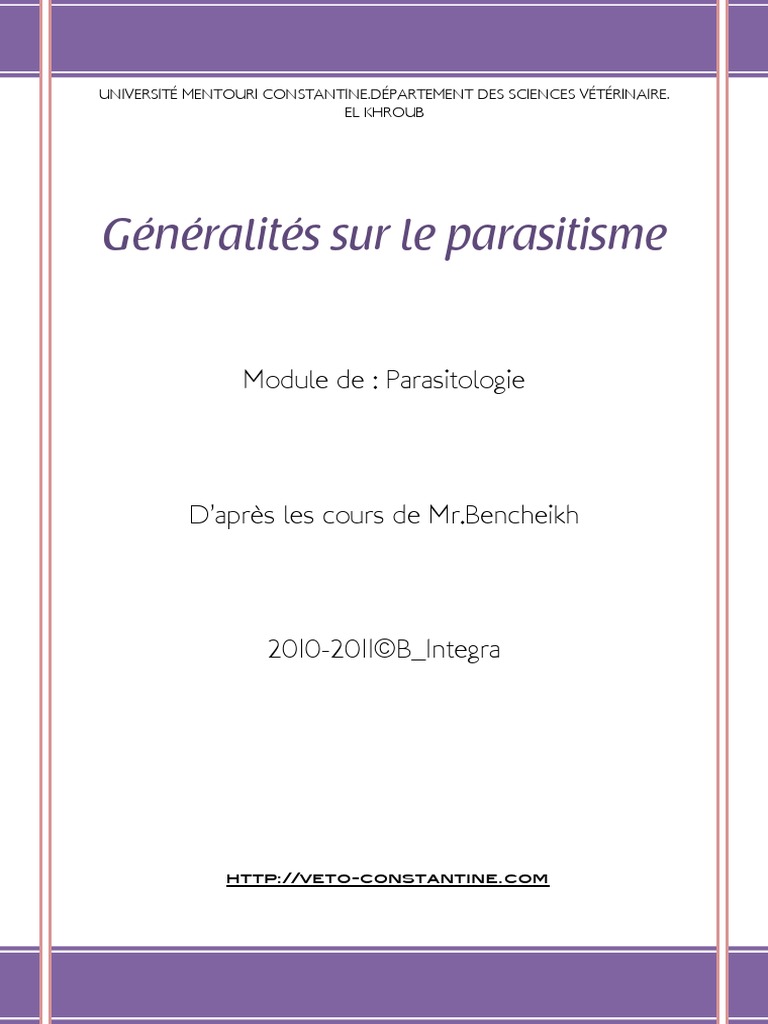 UNIVERSITÉ MENTOURI CONSTANTINE.DÉPARTEMENT DES SCIENCES VÉTÉRINAIRE.
EL KHROUB

Généralités sur le parasitisme

Module de : Parasitologie

D'après les cours de Mr.Bencheikh

2010-2011©B_Integra

HTTP://VETO-CONSTANTINE.COM